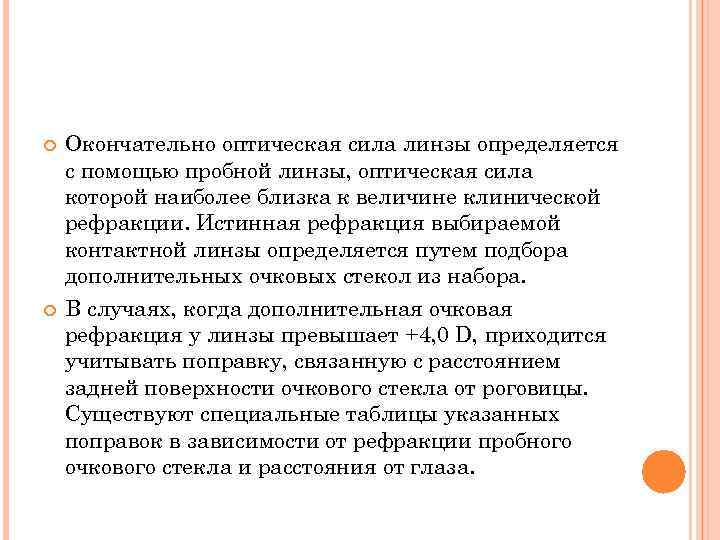 Окончательно оптическая сила линзы определяется с помощью пробной линзы, оптическая сила которой наиболее близка к величине клинической рефракции. Истинная рефракция выбираемой контактной линзы определяется путем подбора дополнительных очковых стекол из набора.

В случаях, когда дополнительная очковая рефракция у линзы превышает +4,0 D, приходится учитывать поправку, связанную с расстоянием задней поверхности очкового стекла от роговицы. Существуют специальные таблицы указанных поправок в зависимости от рефракции пробного очкового стекла и расстояния от глаза.